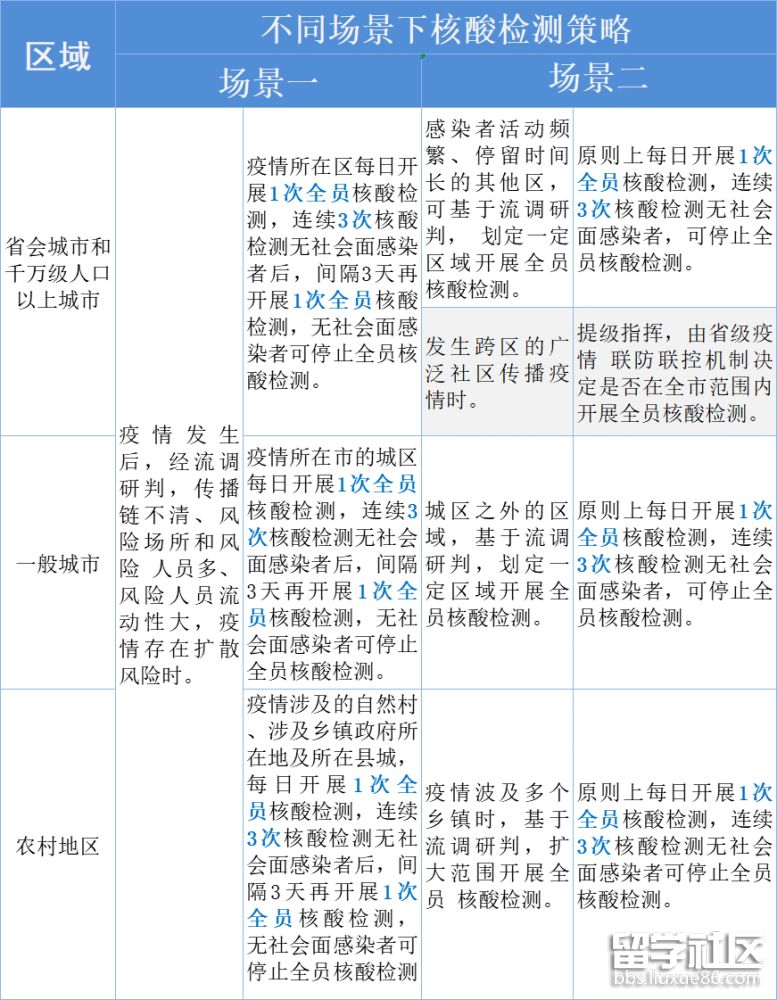 | 区域 | 不同场景下核酸检测策略 | | | |
|---|---|---|---|---|
| | 场景一 | | 场景二 | |
| 省会城市和千万级人口以上城市 | 疫情发生后，经流调研判，传播链不清、风险场所和风险 人员多、风险人员流动性大，疫情存在扩散风险时。 | 疫情所在区每日开展1次全员核酸检测，连续3次核酸检测无社会面感染者后，间隔3天再开展1次全员核酸检测，无社会面感染者可停止全员核酸检测。 | 感染者活动频繁、停留时间长的其他区，可基于流调研判， 划定一定区域开展全员核酸检测。 | 原则上每日开展1次全员核酸检测，连续3次核酸检测无社会面感染者，可停止全员核酸检测。 |
| | | | 发生跨区的广泛社区传播疫情时。 | 提级指挥，由省级疫情 联防联控机制决定是否在全市范围内开展全员核酸检测。 |
| 一般城市 | | 疫情所在市的城区每日开展1次全员核酸检测，连续3次核酸检测无社会面感染者后，间隔3天再开展1次全员核酸检测，无社会面感染者可停止全员核酸检测。 | 城区之外的区域，基于流调研判，划定一定区域开展全员核酸检测。 | 原则上每日开展1次全员核酸检测，连续3次核酸检测无社会面感染者，可停止全员核酸检测。 |
| 农村地区 | | 疫情涉及的自然村、涉及乡镇政府所在地及所在县城，每日开展1次全员核酸检测，连续3次核酸检测无社会面感染者后，间隔3天再开展1次全员核酸检测，无社会面感染者可停止全员核酸检测 | 疫情波及多个乡镇时，基于流调研判，扩大范围开展全员 核酸检测。 | 原则上每日开展1次全员核酸检测，连续3次核酸检测无社会面感染者可停止全员核酸检测。 |

留学社区
bbs.liuxue86.com